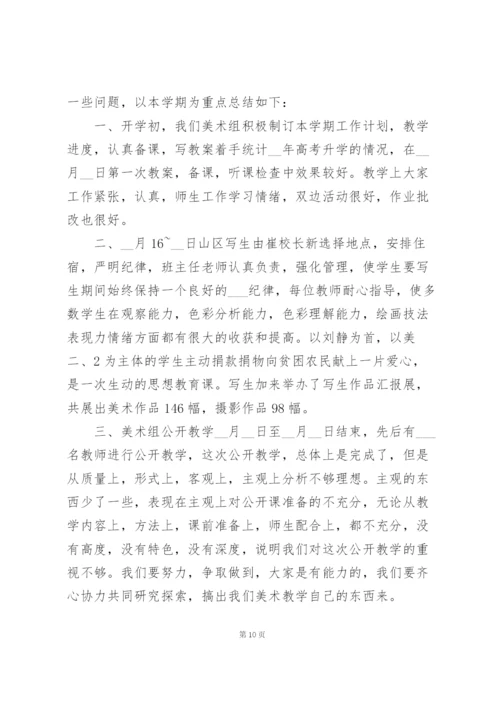 一些问题，以本学期为重点总结如下：

一、开学初，我们美术组积极制订本学期工作计划，教学进度，认真备课，写教案着手统计__年高考升学的情况，在__月__日第一次教案，备课，听课检查中效果较好。教学上大家工作紧张，认真，师生工作学习情绪，双边活动很好，作业批改也很好。

二、__月16~__日山区写生由崔校长新选择地点，安排住宿，严明纪律，班主任老师认真负责，强化管理，使学生要写生期间始终保持一个良好的___纪律，每位教师耐心指导，使多数学生在观察能力，色彩分析能力，色彩理解能力，绘画技法表现力情绪方面都有很大的收获和提高。以刘静为首，以美二、2为主体的学生主动捐款捐物向贫困农民献上一片爱心，是一次生动的思想教育课。写生加来举办了写生作品汇报展，共展出美术作品146幅，摄影作品98幅。

三、美术组公开教学__月__日至__月__日结束，先后有___名教师进行公开教学，这次公开教学，总体上是完成了，但是从质量上，形式上，客观上，主观上分析不够理想。主观的东西少了一些，表现在主观上对公开课准备的不充分，无论从教学内容上，方法上，课前准备上，师生配合上，都不充分，没有高度，没有特色，没有深度，说明我们对这次公开教学的重视不够。我们要努力，争取做到，大家是有能力的，我们要齐心协力共同研究探索，搞出我们美术教学自己的东西来。

第10页